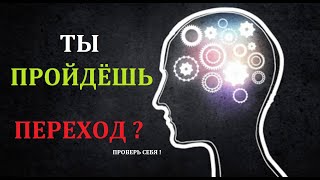 ТЫ
ПРОЙДЁШЬ
ПЕРЕХОД ?
ПРОВЕРЬ СЕБЯ !